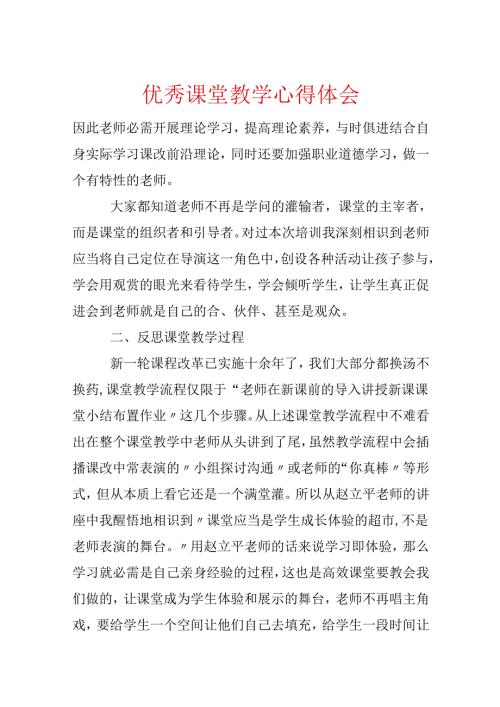 优秀课堂教学心得体会

因此老师必需开展理论学习，提高理论素养，与时俱进结合自身实际学习课改前沿理论，同时还要加强职业道德学习，做一个有特性的老师。

大家都知道老师不再是学问的灌输者，课堂的主宰者，而是课堂的组织者和引导者。对过本次培训我深刻相识到老师应当将自己定位在导演这一角色中，创设各种活动让孩子参与，学会用观赏的眼光来看待学生，学会倾听学生，让学生真正促进会到老师就是自己的合、伙伴、甚至是观众。

二、反思课堂教学过程

新一轮课程改革已实施十余年了，我们大部分都换汤不换药，课堂教学流程仅限于“老师在新课前的导入讲授新课课堂小结布置作业〃这几个步骤。从上述课堂教学流程中不难看出在整个课堂教学中老师从头讲到了尾，虽然教学流程中会插播课改中常表演的〃小组探讨沟通〃或老师的“你真棒〃等形式，但从本质上看它还是一个满堂灌。所以从赵立平老师的讲座中我醒悟地相识到〃课堂应当是学生成长体验的超市，不是老师表演的舞台。〃用赵立平老师的话来说学习即体验，那么学习就必需是自己亲身经验的过程，这也是高效课堂要教会我们做的，让课堂成为学生体验和展示的舞台，老师不再唱主角戏，要给学生一个空间让他们自己去填充，给学生一段时间让